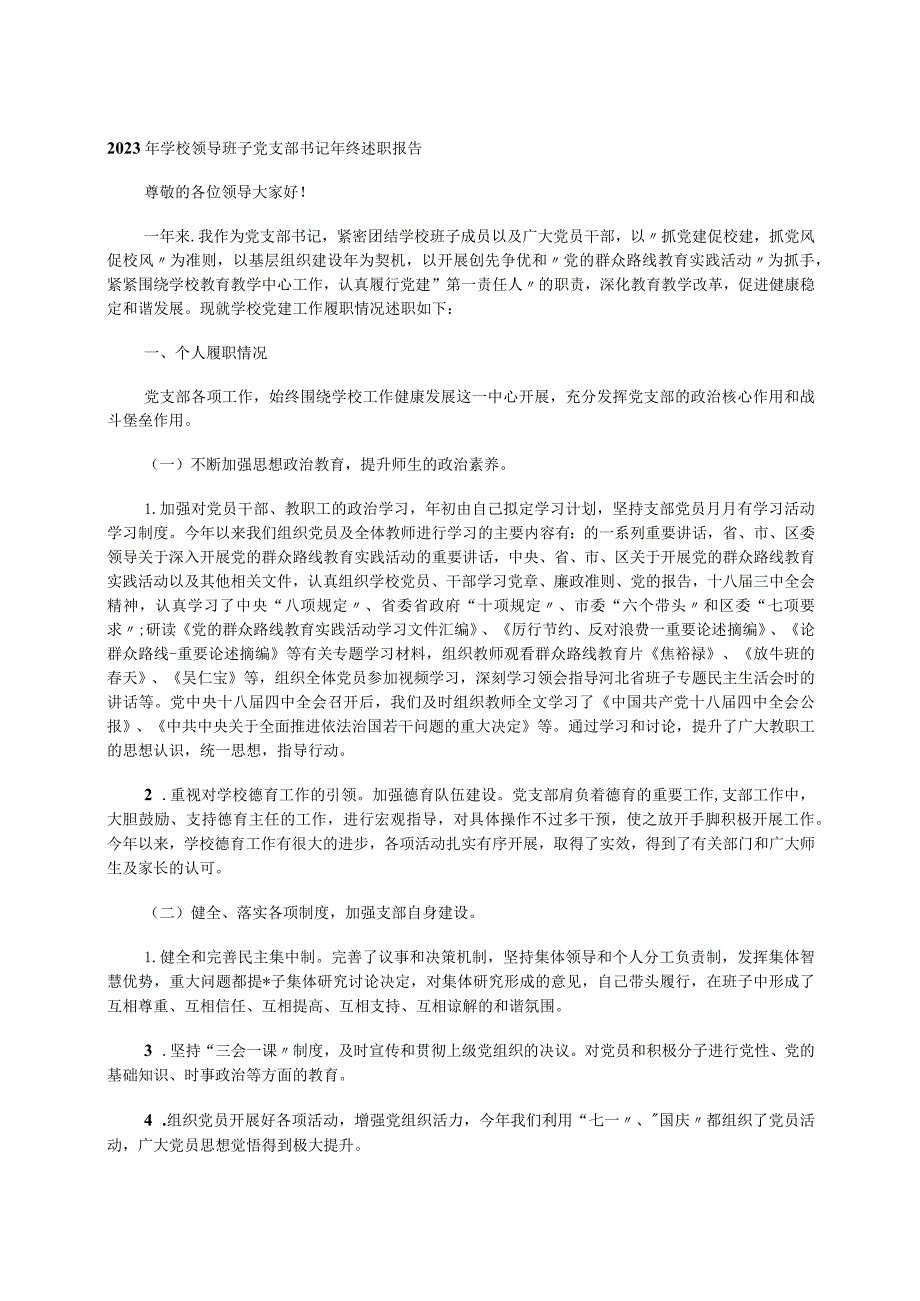 2023年学校领导班子党支部书记年终述职报告

尊敬的各位领导大家好！

一年来.我作为党支部书记，紧密团结学校班子成员以及广大党员干部，以〃抓党建促校建，抓党风促校风〃为准则，以基层组织建设年为契机，以开展创先争优和〃党的群众路线教育实践活动〃为抓手，紧紧围绕学校教育教学中心工作，认真履行党建”第一责任人〃的职责，深化教育教学改革，促进健康稳定和谐发展。现就学校党建工作履职情况述职如下：

一、个人履职情况

党支部各项工作，始终围绕学校工作健康发展这一中心开展，充分发挥党支部的政治核心作用和战斗堡垒作用。

（一）不断加强思想政治教育，提升师生的政治素养。

1.加强对党员干部、教职工的政治学习，年初由自己拟定学习计划，坚持支部党员月月有学习活动学习制度。今年以来我们组织党员及全体教师进行学习的主要内容有：的一系列重要讲话，省、市、区委领导关于深入开展党的群众路线教育实践活动的重要讲话，中央、省、市、区关于开展党的群众路线教育实践活动以及其他相关文件，认真组织学校党员、干部学习党章、廉政准则、党的报告，十八届三中全会精神，认真学习了中央“八项规定〃、省委省政府“十项规定〃、市委“六个带头〃和区委“七项要求〃;研读《党的群众路线教育实践活动学习文件汇编》、《厉行节约、反对浪费一重要论述摘编》、《论群众路线-重要论述摘编》等有关专题学习材料，组织教师观看群众路线教育片《焦裕禄》、《放牛班的春天》、《吴仁宝》等，组织全体党员参加视频学习，深刻学习领会指导河北省班子专题民主生活会时的讲话等。党中央十八届四中全会召开后，我们及时组织教师全文学习了《中国共产党十八届四中全会公报》、《中共中央关于全面推进依法治国若干问题的重大决定》等。通过学习和讨论，提升了广大教职工的思想认识，统一思想，指导行动。

2．重视对学校德育工作的引领。加强德育队伍建设。党支部肩负着德育的重要工作,支部工作中，大胆鼓励、支持德育主任的工作，进行宏观指导，对具体操作不过多干预，使之放开手脚积极开展工作。今年以来，学校德育工作有很大的进步，各项活动扎实有序开展，取得了实效，得到了有关部门和广大师生及家长的认可。

（二）健全、落实各项制度，加强支部自身建设。

1.健全和完善民主集中制。完善了议事和决策机制，坚持集体领导和个人分工负责制，发挥集体智慧优势，重大问题都提*子集体研究讨论决定，对集体研究形成的意见，自己带头履行，在班子中形成了互相尊重、互相信任、互相提高、互相支持、互相谅解的和谐氛围。

3．坚持“三会一课〃制度，及时宣传和贯彻上级党组织的决议。对党员和积极分子进行党性、党的基础知识、时事政治等方面的教育。

4．组织党员开展好各项活动，增强党组织活力，今年我们利用“七一〃、"国庆〃都组织了党员活动，广大党员思想觉悟得到极大提升。